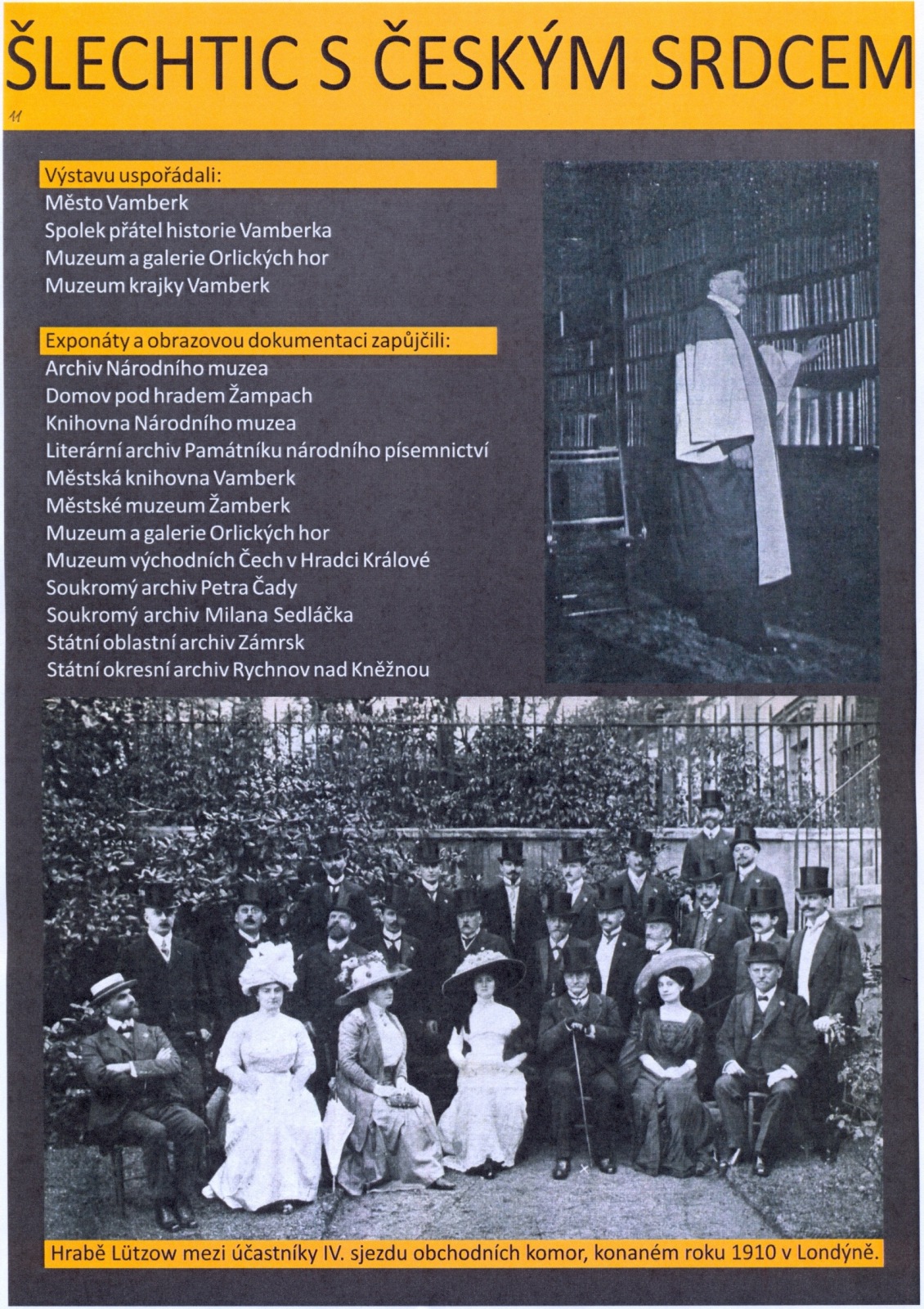 ŠLECHTIC S ČESKÝM SRDCEM

11

Výstavu uspořádali:
Město Vamberk
Spolek přátel historie Vamberka
Muzeum a galerie Orlických hor
Muzeum krajky Vamberk

Exponáty a obrazovou dokumentaci zapůjčili:
Archiv Národního muzea
Domov pod hradem Žampach
Knihovna Národního muzea
Literární archiv Památníku národního písemnictví
Městská knihovna Vamberk
Městské muzeum Žamberk
Muzeum a galerie Orlických hor
Muzeum východních Čech v Hradci Králové
Soukromý archiv Petra Čady
Soukromý archiv Milana Sedláčka
Státní oblastní archiv Zámrsk
Státní okresní archiv Rychnov nad Kněžnou

Hrabě Lützow mezi účastníky IV. sjezdu obchodních komor, konaném roku 1910 v Londýně.